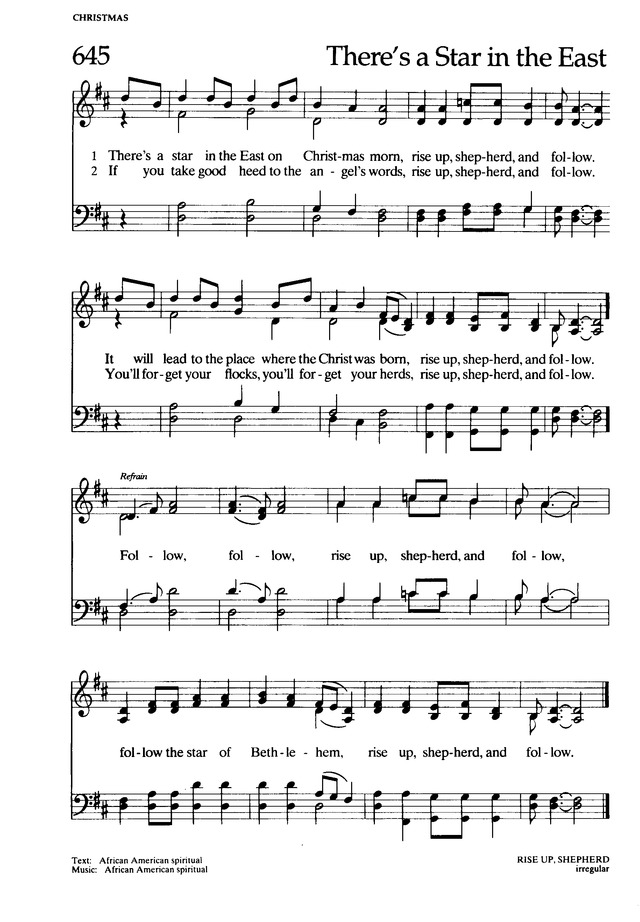 CHRISTMAS

645

There's a Star in the East

1 There's a star in the East on Christ-mas morn, rise up, shep-herd, and fol-low.
2 If you take good heed to the an-gel's words, rise up, shep-herd, and fol-low.

It will lead to the place where the Christ was born, rise up, shep-herd, and fol-low.
You'll for-get your flocks, you'll for-get your herds, rise up, shep-herd, and fol-low.

Refrain

Fol-low, fol-low, rise up, shep-herd, and fol-low,

fol-low the star of Beth-le-hem, rise up, shep-herd, and fol-low.

Text: African American spiritual
Music: African American spiritual

RISE UP, SHEPHERD
irregular